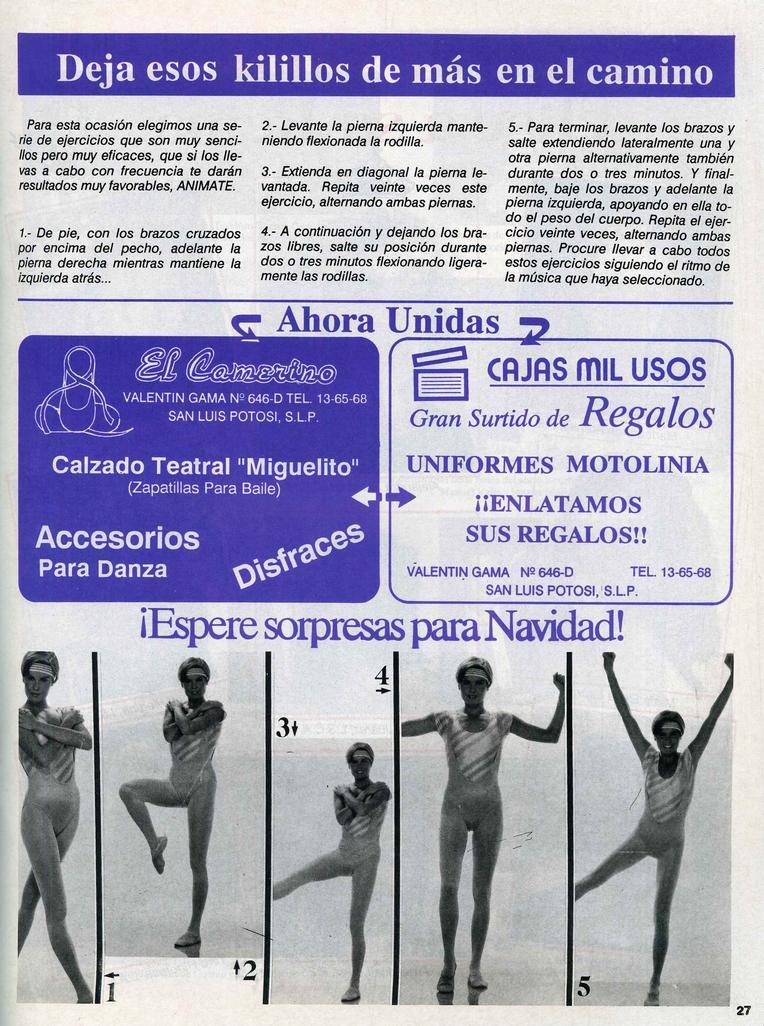 Deja esos kilillos de más en el camino

Para esta ocasión elegimos una serie de ejercicios que son muy sencillos pero muy eficaces, que si los llevas a cabo con frecuencia te darán resultados muy favorables, ANIMATE.

1.- De pie, con los brazos cruzados por encima del pecho, adelante la pierna derecha mientras mantiene la izquierda atrás...

2.- Levante la pierna izquierda manteniendo flexionada la rodilla.

3.- Extienda en diagonal la pierna levantada. Repita veinte veces este ejercicio, alternando ambas piernas.

4.- A continuación y dejando los brazos libres, salte su posición durante dos o tres minutos flexionando ligeramente las rodillas.

5.- Para terminar, levante los brazos y salte extendiendo lateralmente una y otra pierna alternativamente también durante dos o tres minutos. Y finalmente, baje los brazos y adelante la pierna izquierda, apoyando en ella todo el peso del cuerpo. Repita el ejercicio veinte veces, alternando ambas piernas. Procure llevar a cabo todos estos ejercicios siguiendo el ritmo de la música que haya seleccionado.

Ahora Unidas

El Camerino
VALENTIN GAMA Nº 646-D TEL. 13-65-68
SAN LUIS POTOSI, S.L.P.

Calzado Teatral "Miguelito"
(Zapatillas Para Baile)

Accesorios
Para Danza

Disfraces

CAJAS MIL USOS
Gran Surtido de Regalos
UNIFORMES MOTOLINIA
¡¡ENLATAMOS
SUS REGALOS!!
VALENTIN GAMA Nº 646-D TEL. 13-65-68
SAN LUIS POTOSI, S.L.P.

¡Espere sorpresas para Navidad!

1 2 3 4 5

27